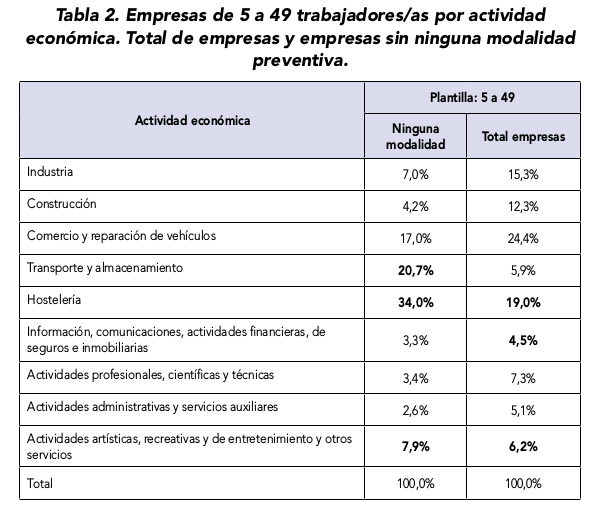 Tabla 2. Empresas de 5 a 49 trabajadores/as por actividad económica. Total de empresas y empresas sin ninguna modalidad preventiva.

| Actividad económica | Plantilla: 5 a 49 | |
|---|---|---|
| | Ninguna modalidad | Total empresas |
| Industria | 7,0% | 15,3% |
| Construcción | 4,2% | 12,3% |
| Comercio y reparación de vehículos | 17,0% | 24,4% |
| Transporte y almacenamiento | 20,7% | 5,9% |
| Hostelería | 34,0% | 19,0% |
| Información, comunicaciones, actividades financieras, de seguros e inmobiliarias | 3,3% | 4,5% |
| Actividades profesionales, científicas y técnicas | 3,4% | 7,3% |
| Actividades administrativas y servicios auxiliares | 2,6% | 5,1% |
| Actividades artísticas, recreativas y de entretenimiento y otros servicios | 7,9% | 6,2% |
| Total | 100,0% | 100,0% |